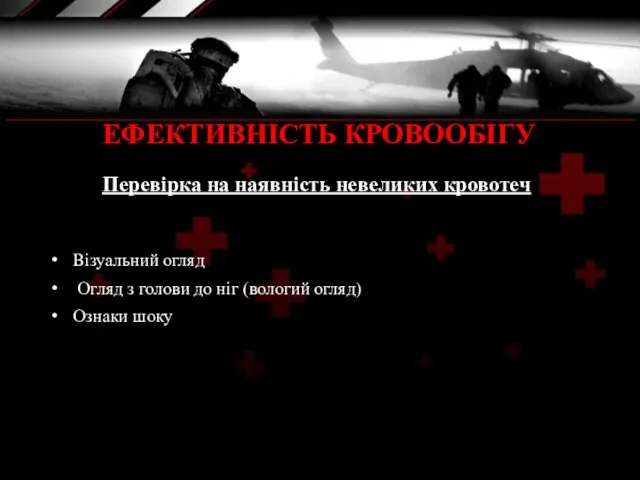 ЕФЕКТИВНІСТЬ КРОВООБІГУ

Перевірка на наявність невеликих кровотеч

• Візуальний огляд
• Огляд з голови до ніг (вологий огляд)
• Ознаки шоку